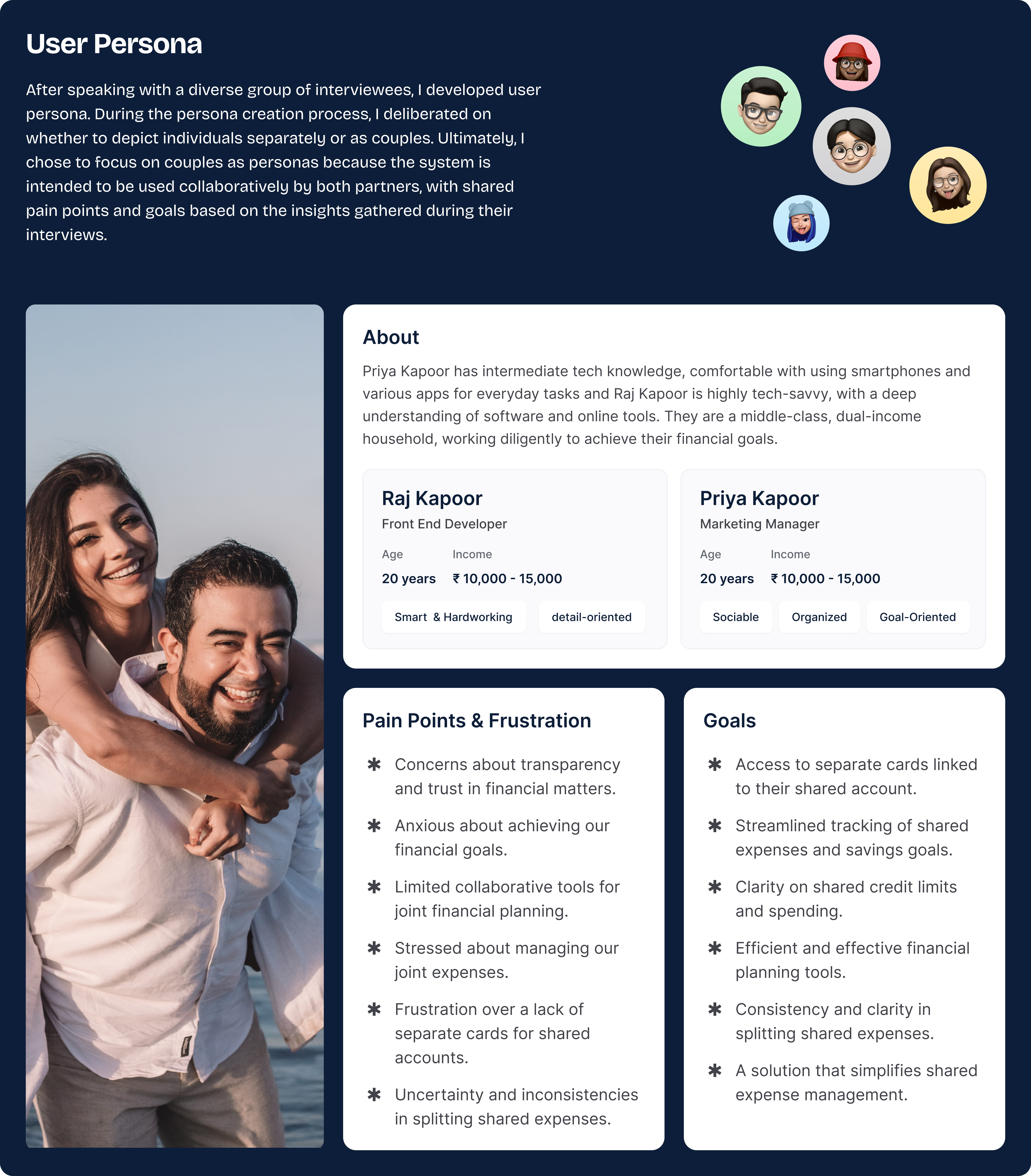 User Persona

After speaking with a diverse group of interviewees, I developed user persona. During the persona creation process, I deliberated on whether to depict individuals separately or as couples. Ultimately, I chose to focus on couples as personas because the system is intended to be used collaboratively by both partners, with shared pain points and goals based on the insights gathered during their interviews.

About

Priya Kapoor has intermediate tech knowledge, comfortable with using smartphones and various apps for everyday tasks and Raj Kapoor is highly tech-savvy, with a deep understanding of software and online tools. They are a middle-class, dual-income household, working diligently to achieve their financial goals.

Raj Kapoor
Front End Developer
Age
20 years
Income
₹ 10,000 - 15,000
Smart & Hardworking
detail-oriented

Priya Kapoor
Marketing Manager
Age
20 years
Income
₹ 10,000 - 15,000
Sociable
Organized
Goal-Oriented

Pain Points & Frustration

✱ Concerns about transparency and trust in financial matters.
✱ Anxious about achieving our financial goals.
✱ Limited collaborative tools for joint financial planning.
✱ Stressed about managing our joint expenses.
✱ Frustration over a lack of separate cards for shared accounts.
✱ Uncertainty and inconsistencies in splitting shared expenses.

Goals

✱ Access to separate cards linked to their shared account.
✱ Streamlined tracking of shared expenses and savings goals.
✱ Clarity on shared credit limits and spending.
✱ Efficient and effective financial planning tools.
✱ Consistency and clarity in splitting shared expenses.
✱ A solution that simplifies shared expense management.